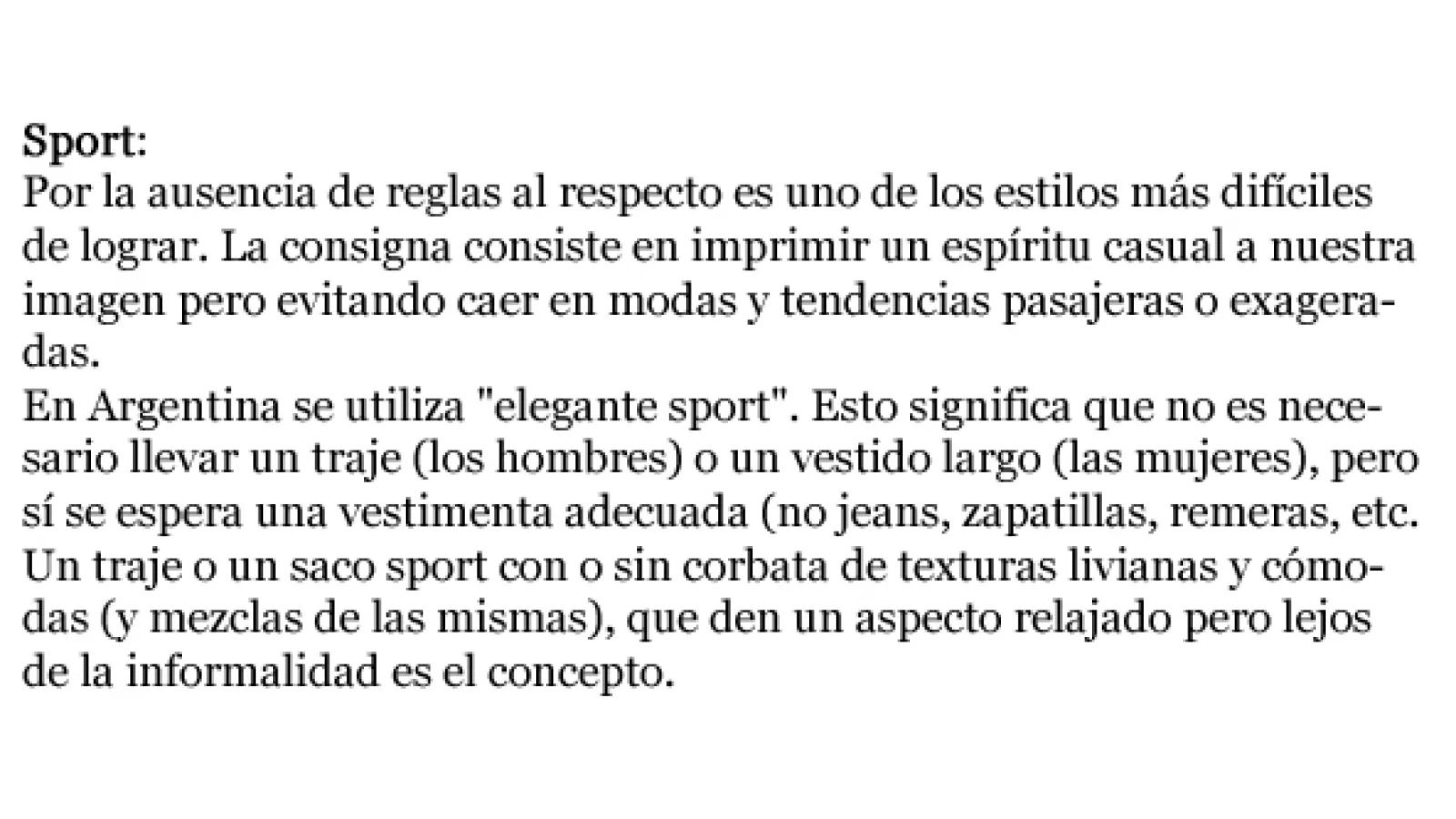 Sport:
Por la ausencia de reglas al respecto es uno de los estilos más difíciles de lograr. La consigna consiste en imprimir un espíritu casual a nuestra imagen pero evitando caer en modas y tendencias pasajeras o exageradas.

En Argentina se utiliza "elegante sport". Esto significa que no es necesario llevar un traje (los hombres) o un vestido largo (las mujeres), pero sí se espera una vestimenta adecuada (no jeans, zapatillas, remeras, etc.

Un traje o un saco sport con o sin corbata de texturas livianas y cómodas (y mezclas de las mismas), que den un aspecto relajado pero lejos de la informalidad es el concepto.